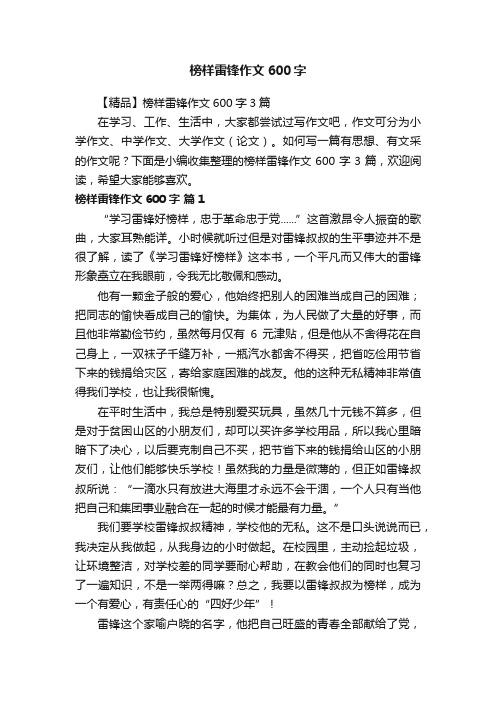 榜样雷锋作文 600 字

【精品】榜样雷锋作文 600 字 3 篇

在学习、工作、生活中，大家都尝试过写作文吧，作文可分为小学作文、中学作文、大学作文（论文）。如何写一篇有思想、有文采的作文呢？下面是小编收集整理的榜样雷锋作文 600 字 3 篇，欢迎阅读，希望大家能够喜欢。

榜样雷锋作文 600 字 篇 1

“学习雷锋好榜样，忠于革命忠于党……”这首激昂令人振奋的歌曲，大家耳熟能详。小时候就听过但是对雷锋叔叔的生平事迹并不是很了解，读了《学习雷锋好榜样》这本书，一个平凡而又伟大的雷锋形象矗立在我眼前，令我无比敬佩和感动。

他有一颗金子般的爱心，他始终把别人的困难当成自己的困难；把同志的愉快看成自己的愉快。为集体，为人民做了大量的好事，而且他非常勤俭节约，虽然每月仅有 6 元津贴，但是他从不舍得花在自己身上，一双袜子千缝万补，一瓶汽水都舍不得买，把省吃俭用节省下来的钱捐给灾区，寄给家庭困难的战友。他的这种无私精神非常值得我们学校，也让我很惭愧。

在平时生活中，我总是特别爱买玩具，虽然几十元钱不算多，但是对于贫困山区的小朋友们，却可以买许多学校用品，所以我心里暗暗下了决心，以后要克制自己不买，把节省下来的钱捐给山区的小朋友们，让他们能够快乐学校！虽然我的力量是微薄的，但正如雷锋叔叔所说：“一滴水只有放进大海里才永远不会干涸，一个人只有当他把自己和集团事业融合在一起的时候才能最有力量。”

我们要学校雷锋叔叔精神，学校他的无私。这不是口头说说而已，我决定从我做起，从我身边的小时做起。在校园里，主动捡起垃圾，让环境整洁，对学校差的同学要耐心帮助，在教会他们的同时也复习了一遍知识，不是一举两得嘛？总之，我要以雷锋叔叔为榜样，成为一个有爱心，有责任心的“四好少年”！

雷锋这个家喻户晓的名字，他把自己旺盛的青春全部献给了党，